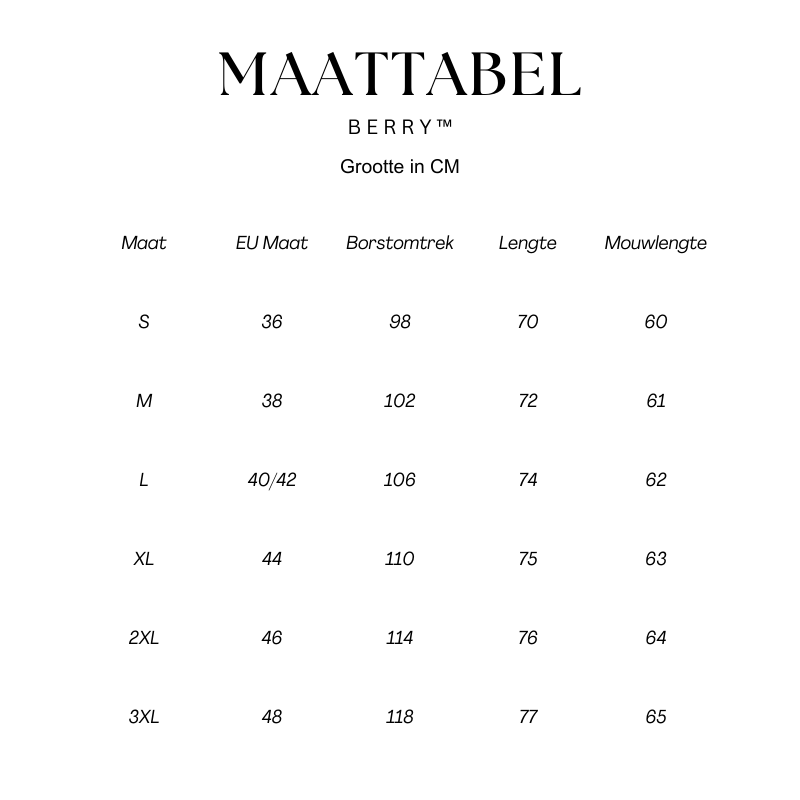 MAATTABEL

BERRY™

Grootte in CM

| Maat | EU Maat | Borstomtrek | Lengte | Mouwlengte |
|---|---|---|---|---|
| S | 36 | 98 | 70 | 60 |
| M | 38 | 102 | 72 | 61 |
| L | 40/42 | 106 | 74 | 62 |
| XL | 44 | 110 | 75 | 63 |
| 2XL | 46 | 114 | 76 | 64 |
| 3XL | 48 | 118 | 77 | 65 |